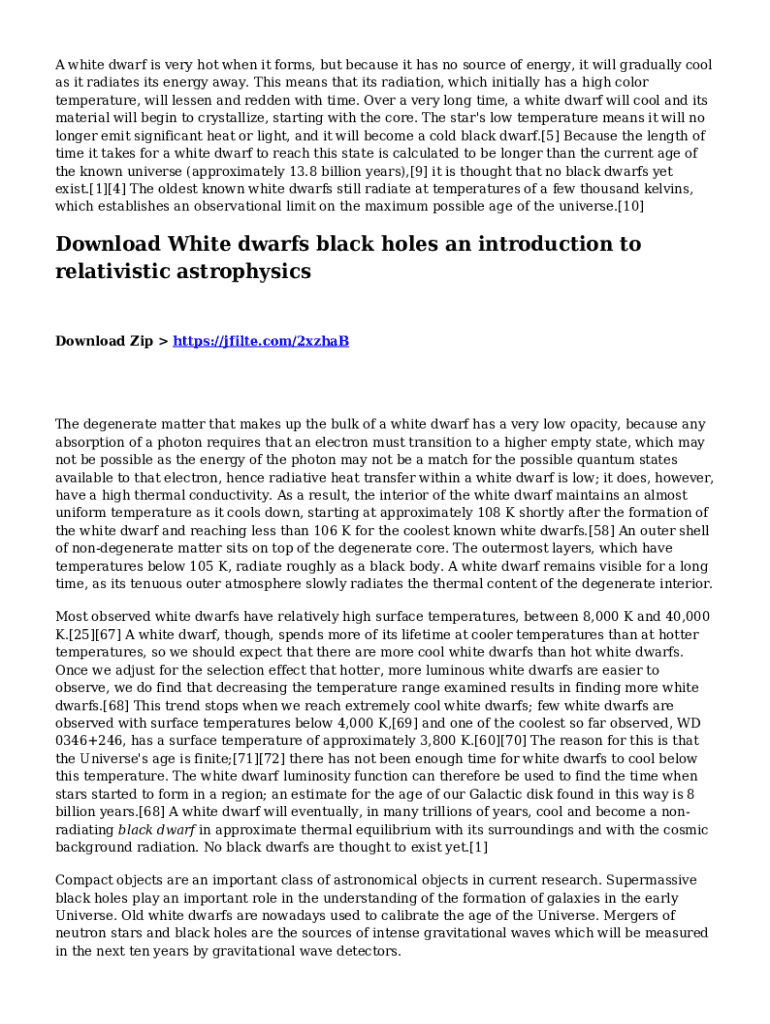 A white dwarf is very hot when it forms, but because it has no source of energy, it will gradually cool as it radiates its energy away. This means that its radiation, which initially has a high color temperature, will lessen and redden with time. Over a very long time, a white dwarf will cool and its material will begin to crystallize, starting with the core. The star's low temperature means it will no longer emit significant heat or light, and it will become a cold black dwarf.[5] Because the length of time it takes for a white dwarf to reach this state is calculated to be longer than the current age of the known universe (approximately 13.8 billion years),[9] it is thought that no black dwarfs yet exist.[1][4] The oldest known white dwarfs still radiate at temperatures of a few thousand kelvins, which establishes an observational limit on the maximum possible age of the universe.[10]

Download White dwarfs black holes an introduction to relativistic astrophysics

Download Zip > https://jfilte.com/2xzhaB

The degenerate matter that makes up the bulk of a white dwarf has a very low opacity, because any absorption of a photon requires that an electron must transition to a higher empty state, which may not be possible as the energy of the photon may not be a match for the possible quantum states available to that electron, hence radiative heat transfer within a white dwarf is low; it does, however, have a high thermal conductivity. As a result, the interior of the white dwarf maintains an almost uniform temperature as it cools down, starting at approximately 108 K shortly after the formation of the white dwarf and reaching less than 106 K for the coolest known white dwarfs.[58] An outer shell of non-degenerate matter sits on top of the degenerate core. The outermost layers, which have temperatures below 105 K, radiate roughly as a black body. A white dwarf remains visible for a long time, as its tenuous outer atmosphere slowly radiates the thermal content of the degenerate interior.

Most observed white dwarfs have relatively high surface temperatures, between 8,000 K and 40,000 K.[25][67] A white dwarf, though, spends more of its lifetime at cooler temperatures than at hotter temperatures, so we should expect that there are more cool white dwarfs than hot white dwarfs. Once we adjust for the selection effect that hotter, more luminous white dwarfs are easier to observe, we do find that decreasing the temperature range examined results in finding more white dwarfs.[68] This trend stops when we reach extremely cool white dwarfs; few white dwarfs are observed with surface temperatures below 4,000 K,[69] and one of the coolest so far observed, WD 0346+246, has a surface temperature of approximately 3,800 K.[60][70] The reason for this is that the Universe's age is finite;[71][72] there has not been enough time for white dwarfs to cool below this temperature. The white dwarf luminosity function can therefore be used to find the time when stars started to form in a region; an estimate for the age of our Galactic disk found in this way is 8 billion years.[68] A white dwarf will eventually, in many trillions of years, cool and become a non-radiating black dwarf in approximate thermal equilibrium with its surroundings and with the cosmic background radiation. No black dwarfs are thought to exist yet.[1]

Compact objects are an important class of astronomical objects in current research. Supermassive black holes play an important role in the understanding of the formation of galaxies in the early Universe. Old white dwarfs are nowadays used to calibrate the age of the Universe. Mergers of neutron stars and black holes are the sources of intense gravitational waves which will be measured in the next ten years by gravitational wave detectors.